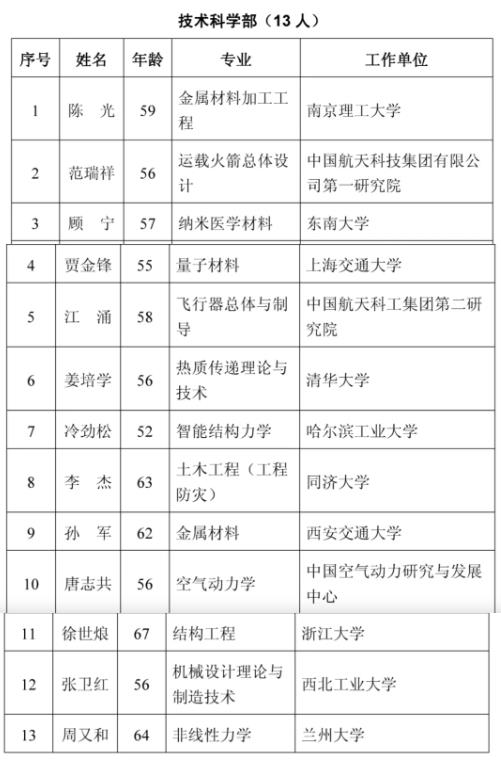 技术科学部（13 人）

| 序号 | 姓名 | 年龄 | 专业 | 工作单位 |
|---|---|---|---|---|
| 1 | 陈　光 | 59 | 金属材料加工工程 | 南京理工大学 |
| 2 | 范瑞祥 | 56 | 运载火箭总体设计 | 中国航天科技集团有限公司第一研究院 |
| 3 | 顾　宁 | 57 | 纳米医学材料 | 东南大学 |
| 4 | 贾金锋 | 55 | 量子材料 | 上海交通大学 |
| 5 | 江　涌 | 58 | 飞行器总体与制导 | 中国航天科工集团第二研究院 |
| 6 | 姜培学 | 56 | 热质传递理论与技术 | 清华大学 |
| 7 | 冷劲松 | 52 | 智能结构力学 | 哈尔滨工业大学 |
| 8 | 李　杰 | 63 | 土木工程（工程防灾） | 同济大学 |
| 9 | 孙　军 | 62 | 金属材料 | 西安交通大学 |
| 10 | 唐志共 | 56 | 空气动力学 | 中国空气动力研究与发展中心 |
| 11 | 徐世烺 | 67 | 结构工程 | 浙江大学 |
| 12 | 张卫红 | 56 | 机械设计理论与制造技术 | 西北工业大学 |
| 13 | 周又和 | 64 | 非线性力学 | 兰州大学 |